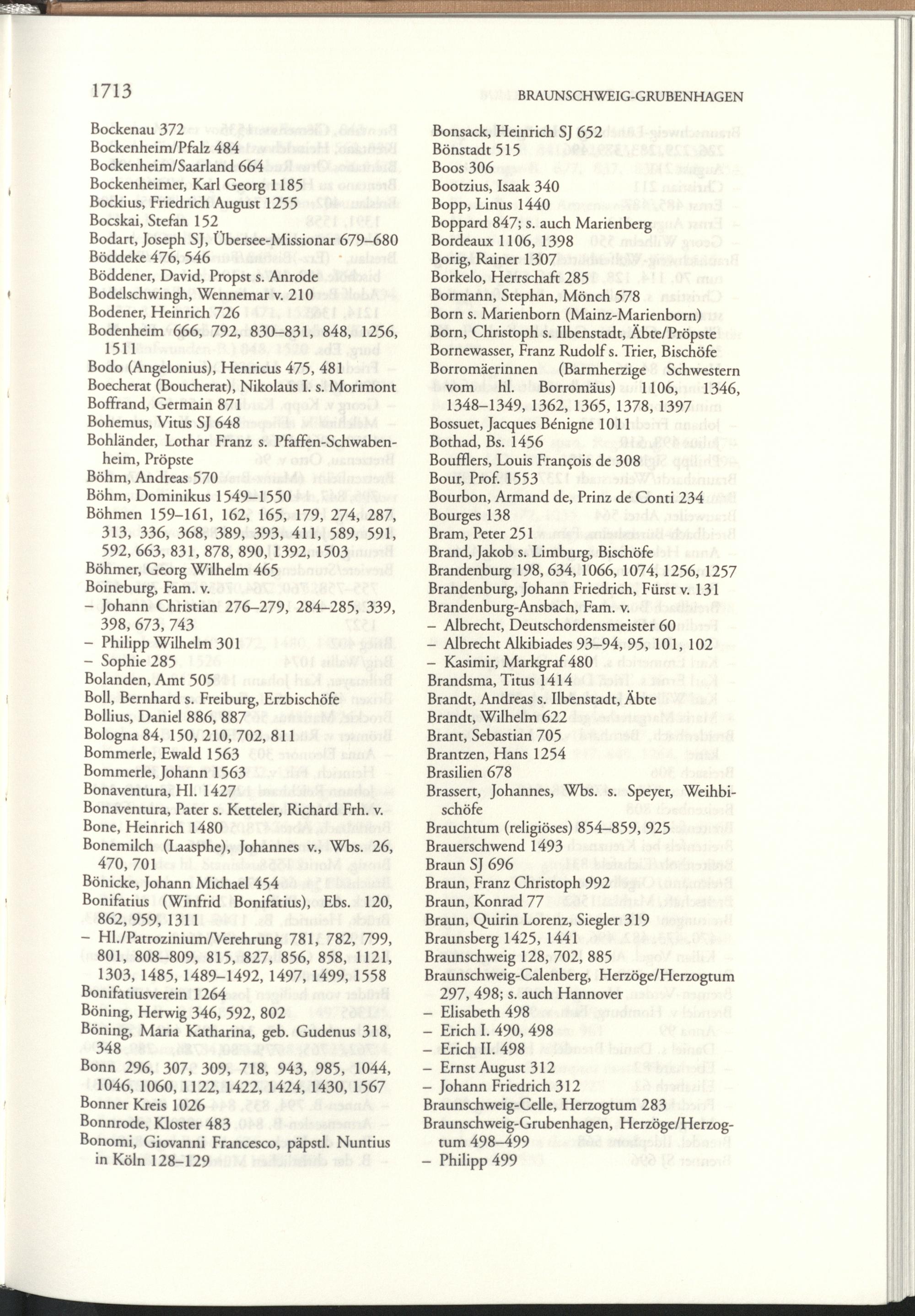 1713

BRAUNSCHWEIG-GRUBENHAGEN

Bockenau 372
Bockenheim/Pfalz 484
Bockenheim/Saarland 664
Bockenheimer, Karl Georg 1185
Bockius, Friedrich August 1255
Bocskai, Stefan 152
Bodart, Joseph SJ, Übersee-Missionar 679–680
Böddeke 476, 546
Böddener, David, Propst s. Anrode
Bodelschwingh, Wennemar v. 210
Bodener, Heinrich 726
Bodenheim 666, 792, 830–831, 848, 1256, 1511
Bodo (Angelonius), Henricus 475, 481
Boecherat (Boucherat), Nikolaus I. s. Morimont
Boffrand, Germain 871
Bohemus, Vitus SJ 648
Bohländer, Lothar Franz s. Pfaffen-Schwabenheim, Pröpste
Böhm, Andreas 570
Böhm, Dominikus 1549–1550
Böhmen 159–161, 162, 165, 179, 274, 287, 313, 336, 368, 389, 393, 411, 589, 591, 592, 663, 831, 878, 890, 1392, 1503
Böhmer, Georg Wilhelm 465
Boineburg, Fam. v.
– Johann Christian 276–279, 284–285, 339, 398, 673, 743
– Philipp Wilhelm 301
– Sophie 285
Bolanden, Amt 505
Boll, Bernhard s. Freiburg, Erzbischöfe
Bollius, Daniel 886, 887
Bologna 84, 150, 210, 702, 811
Bommerle, Ewald 1563
Bommerle, Johann 1563
Bonaventura, Hl. 1427
Bonaventura, Pater s. Ketteler, Richard Frh. v.
Bone, Heinrich 1480
Bonemilch (Laasphe), Johannes v., Wbs. 26, 470, 701
Bönicke, Johann Michael 454
Bonifatius (Winfrid Bonifatius), Ebs. 120, 862, 959, 1311
– Hl./Patrozinium/Verehrung 781, 782, 799, 801, 808–809, 815, 827, 856, 858, 1121, 1303, 1485, 1489–1492, 1497, 1499, 1558
Bonifatiusverein 1264
Böning, Herwig 346, 592, 802
Böning, Maria Katharina, geb. Gudenus 318, 348
Bonn 296, 307, 309, 718, 943, 985, 1044, 1046, 1060, 1122, 1422, 1424, 1430, 1567
Bonner Kreis 1026
Bonnrode, Kloster 483
Bonomi, Giovanni Francesco, päpstl. Nuntius in Köln 128–129

Bonsack, Heinrich SJ 652
Bönstadt 515
Boos 306
Bootzius, Isaak 340
Bopp, Linus 1440
Boppard 847; s. auch Marienberg
Bordeaux 1106, 1398
Borig, Rainer 1307
Borkelo, Herrschaft 285
Bormann, Stephan, Mönch 578
Born s. Marienborn (Mainz-Marienborn)
Born, Christoph s. Ilbenstadt, Äbte/Pröpste
Bornewasser, Franz Rudolf s. Trier, Bischöfe
Borromäerinnen (Barmherzige Schwestern vom hl. Borromäus) 1106, 1346, 1348–1349, 1362, 1365, 1378, 1397
Bossuet, Jacques Bénigne 1011
Bothad, Bs. 1456
Boufflers, Louis François de 308
Bour, Prof. 1553
Bourbon, Armand de, Prinz de Conti 234
Bourges 138
Bram, Peter 251
Brand, Jakob s. Limburg, Bischöfe
Brandenburg 198, 634, 1066, 1074, 1256, 1257
Brandenburg, Johann Friedrich, Fürst v. 131
Brandenburg-Ansbach, Fam. v.
– Albrecht, Deutschordensmeister 60
– Albrecht Alkibiades 93–94, 95, 101, 102
– Kasimir, Markgraf 480
Brandsma, Titus 1414
Brandt, Andreas s. Ilbenstadt, Äbte
Brandt, Wilhelm 622
Brant, Sebastian 705
Brantzen, Hans 1254
Brasilien 678
Brassert, Johannes, Wbs. s. Speyer, Weihbischöfe
Brauchtum (religiöses) 854–859, 925
Brauerschwend 1493
Braun SJ 696
Braun, Franz Christoph 992
Braun, Konrad 77
Braun, Quirin Lorenz, Siegler 319
Braunsberg 1425, 1441
Braunschweig 128, 702, 885
Braunschweig-Calenberg, Herzöge/Herzogtum 297, 498; s. auch Hannover
– Elisabeth 498
– Erich I. 490, 498
– Erich II. 498
– Ernst August 312
– Johann Friedrich 312
Braunschweig-Celle, Herzogtum 283
Braunschweig-Grubenhagen, Herzöge/Herzogtum 498–499
– Philipp 499